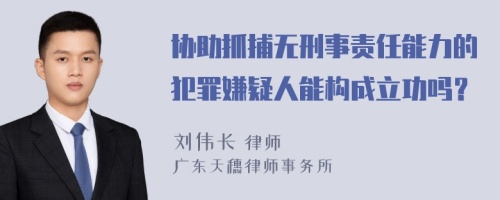 协助抓捕无刑事责任能力的犯罪嫌疑人能构成立功吗？

刘伟长 律师
广东天穗律师事务所